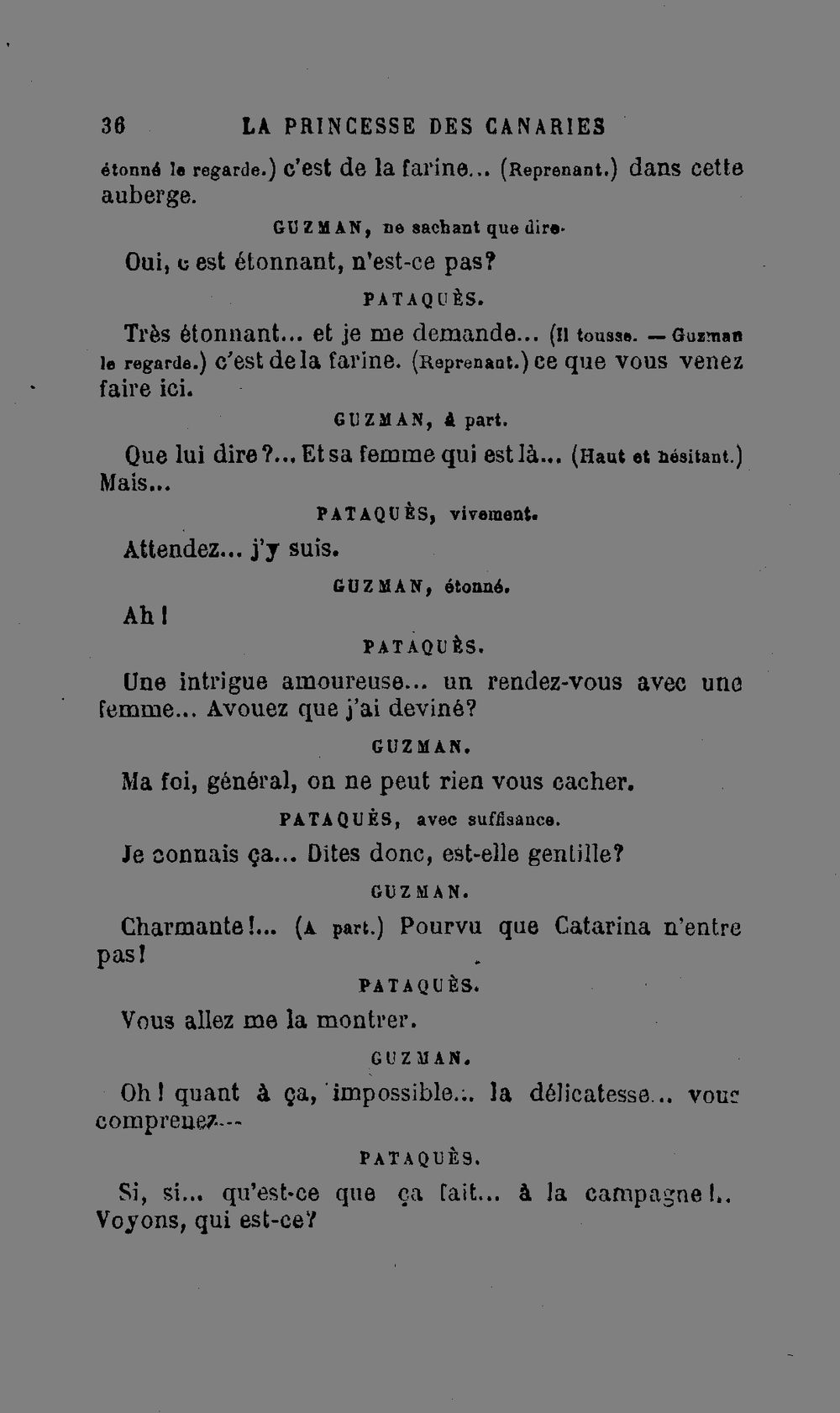 36 LA PRINCESSE DES CANARIES

étonné le regarde.) c'est de la farine... (Reprenant.) dans cette auberge.

GUZMAN, ne sachant que dire.

Oui, c est étonnant, n'est-ce pas?

PATAQUÈS.

Très étonnant... et je me demande... (Il tousse. — Guzman le regarde.) c'est de la farine. (Reprenant.) ce que vous venez faire ici.

GUZMAN, à part.

Que lui dire?... Et sa femme qui est là... (Haut et hésitant.) Mais...

PATAQUÈS, vivement.

Attendez... j'y suis.

GUZMAN, étonné.

Ah!

PATAQUÈS.

Une intrigue amoureuse... un rendez-vous avec une femme... Avouez que j'ai deviné?

GUZMAN.

Ma foi, général, on ne peut rien vous cacher.

PATAQUÈS, avec suffisance.

Je connais ça... Dites donc, est-elle gentille?

GUZMAN.

Charmante!... (A part.) Pourvu que Catarina n'entre pas!

PATAQUÈS.

Vous allez me la montrer.

GUZMAN.

Oh! quant à ça, impossible... la délicatesse... vous comprenez...

PATAQUÈS.

Si, si... qu'est-ce que ça fait... à la campagne!.. Voyons, qui est-ce?